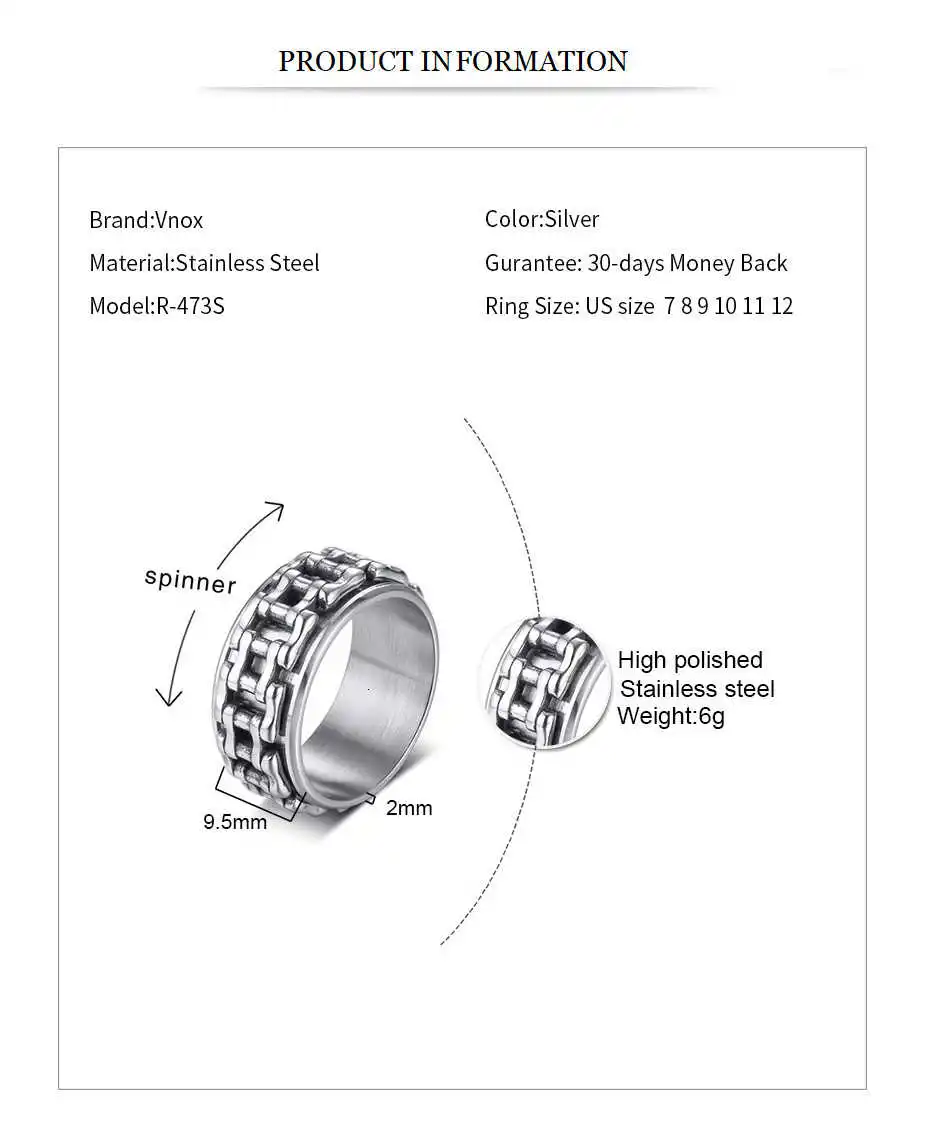 PRODUCT INFORMATION

Brand:Vnox

Material:Stainless Steel

Model:R-473S

Color:Silver

Gurantee: 30-days Money Back

Ring Size: US size 7 8 9 10 11 12

spinner

9.5mm

2mm

High polished
Stainless steel
Weight:6g